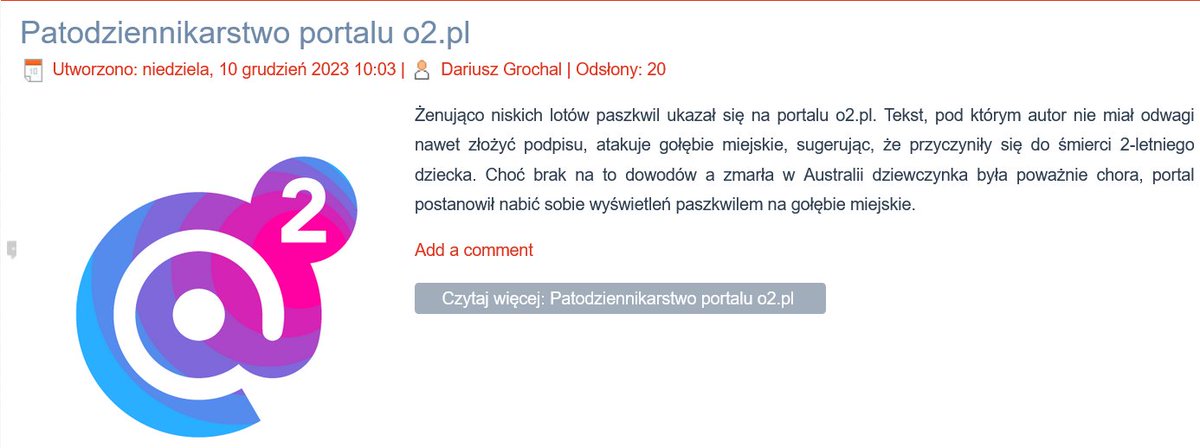 Patodziennikarstwo portalu o2.pl

Utworzono: niedziela, 10 grudzień 2023 10:03 | Dariusz Grochal | Odsłony: 20

2

Żenująco niskich lotów paszkwil ukazał się na portalu o2.pl. Tekst, pod którym autor nie miał odwagi nawet złożyć podpisu, atakuje gołębie miejskie, sugerując, że przyczyniły się do śmierci 2-letniego dziecka. Choć brak na to dowodów a zmarła w Australii dziewczynka była poważnie chora, portal postanowił nabić sobie wyświetleń paszkwilem na gołębie miejskie.

Add a comment

Czytaj więcej: Patodziennikarstwo portalu o2.pl